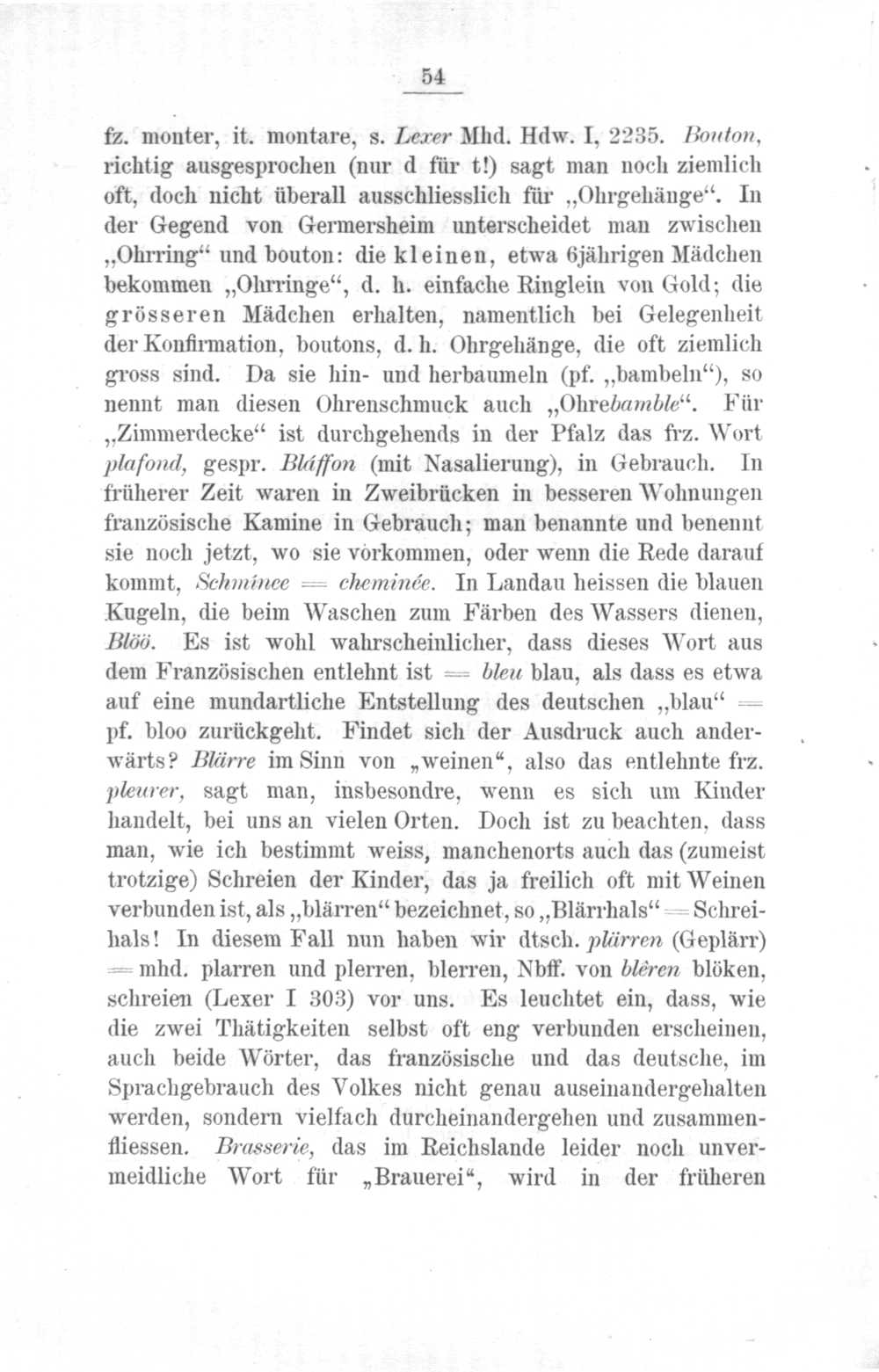 54

fz. monter, it. montare, s. Lexer Mhd. Hdw. I, 2235. Bouton, richtig ausgesprochen (nur d für t!) sagt man noch ziemlich oft, doch nicht überall ausschliesslich für „Ohrgehänge“. In der Gegend von Germersheim unterscheidet man zwischen „Ohrring“ und bouton: die kleinen, etwa 6jährigen Mädchen bekommen „Ohrringe“, d. h. einfache Ringlein von Gold; die grösseren Mädchen erhalten, namentlich bei Gelegenheit der Konfirmation, boutons, d. h. Ohrgehänge, die oft ziemlich gross sind. Da sie hin- und herbaumeln (pf. „bambeln“), so nennt man diesen Ohrenschmuck auch „Ohrebamble“. Für „Zimmerdecke“ ist durchgehends in der Pfalz das frz. Wort plafond, gespr. Bláffon (mit Nasalierung), in Gebrauch. In früherer Zeit waren in Zweibrücken in besseren Wohnungen französische Kamine in Gebrauch; man benannte und benennt sie noch jetzt, wo sie vorkommen, oder wenn die Rede darauf kommt, Schminee = cheminée. In Landau heissen die blauen Kugeln, die beim Waschen zum Färben des Wassers dienen, Blöö. Es ist wohl wahrscheinlicher, dass dieses Wort aus dem Französischen entlehnt ist = bleu blau, als dass es etwa auf eine mundartliche Entstellung des deutschen „blau“ = pf. bloo zurückgeht. Findet sich der Ausdruck auch anderwärts? Blärre im Sinn von „weinen“, also das entlehnte frz. pleurer, sagt man, insbesondre, wenn es sich um Kinder handelt, bei uns an vielen Orten. Doch ist zu beachten, dass man, wie ich bestimmt weiss, manchenorts auch das (zumeist trotzige) Schreien der Kinder, das ja freilich oft mit Weinen verbunden ist, als „blärren“ bezeichnet, so „Blärrhals“ = Schreihals! In diesem Fall nun haben wir dtsch. plärren (Geplärr) = mhd. plarren und plerren, blerren, Nbff. von blêren blöken, schreien (Lexer I 303) vor uns. Es leuchtet ein, dass, wie die zwei Thätigkeiten selbst oft eng verbunden erscheinen, auch beide Wörter, das französische und das deutsche, im Sprachgebrauch des Volkes nicht genau auseinandergehalten werden, sondern vielfach durcheinandergehen und zusammenfliessen. Brasserie, das im Reichslande leider noch unvermeidliche Wort für „Brauerei“, wird in der früheren